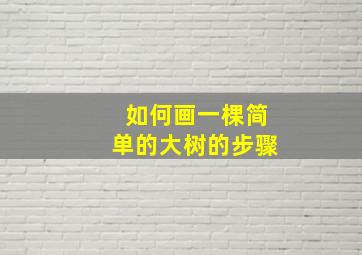 如何画一棵简单的大树的步骤